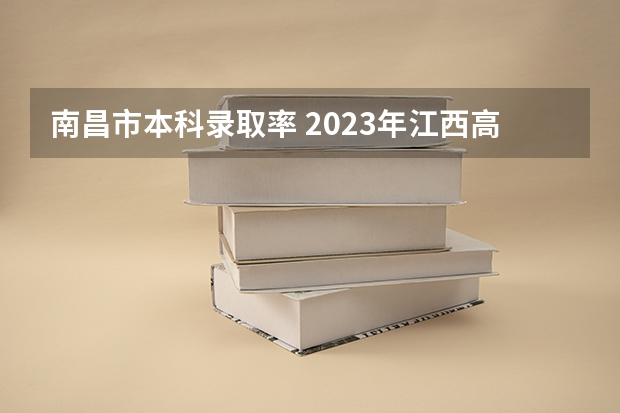 南昌市本科录取率 2023年江西高